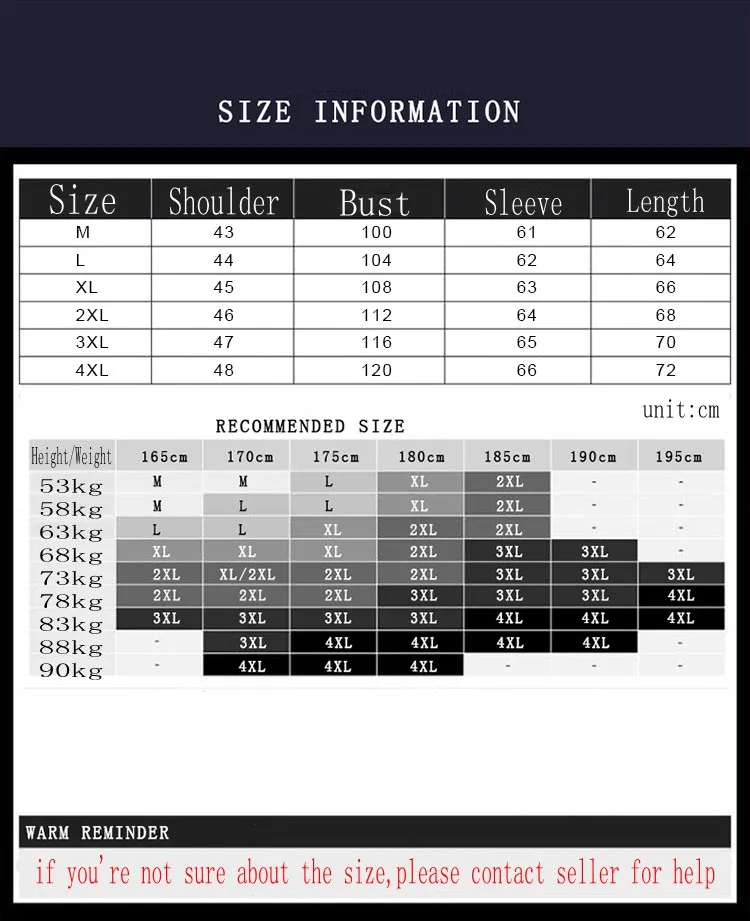 SIZE INFORMATION

| Size | Shoulder | Bust | Sleeve | Length |
|---|---|---|---|---|
| M | 43 | 100 | 61 | 62 |
| L | 44 | 104 | 62 | 64 |
| XL | 45 | 108 | 63 | 66 |
| 2XL | 46 | 112 | 64 | 68 |
| 3XL | 47 | 116 | 65 | 70 |
| 4XL | 48 | 120 | 66 | 72 |

unit:cm

RECOMMENDED SIZE

| Height/Weight | 165cm | 170cm | 175cm | 180cm | 185cm | 190cm | 195cm |
|---|---|---|---|---|---|---|---|
| 53kg | M | M | L | XL | 2XL | - | - |
| 58kg | M | L | L | XL | 2XL | - | - |
| 63kg | L | L | XL | 2XL | 2XL | - | - |
| 68kg | XL | XL | XL | 2XL | 3XL | 3XL | - |
| 73kg | 2XL | XL/2XL | 2XL | 2XL | 3XL | 3XL | 3XL |
| 78kg | 2XL | 2XL | 2XL | 3XL | 3XL | 3XL | 4XL |
| 83kg | 3XL | 3XL | 3XL | 3XL | 4XL | 4XL | 4XL |
| 88kg | - | 3XL | 4XL | 4XL | 4XL | 4XL | - |
| 90kg | - | 4XL | 4XL | 4XL | - | - | - |

WARM REMINDER

if you're not sure about the size,please contact seller for help